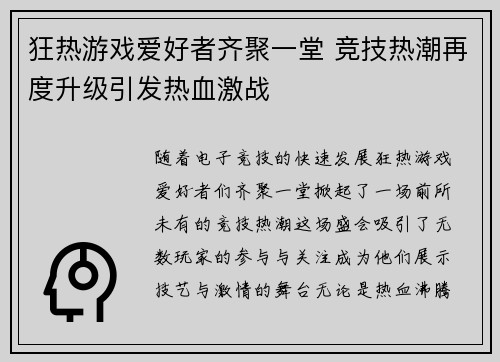 狂热游戏爱好者齐聚一堂 竞技热潮再度升级引发热血激战

随着电子竞技的快速发展狂热游戏爱好者们齐聚一堂掀起了一场前所未有的竞技热潮这场盛会吸引了无数玩家的参与与关注成为他们展示技艺与激情的舞台无论是热血沸腾